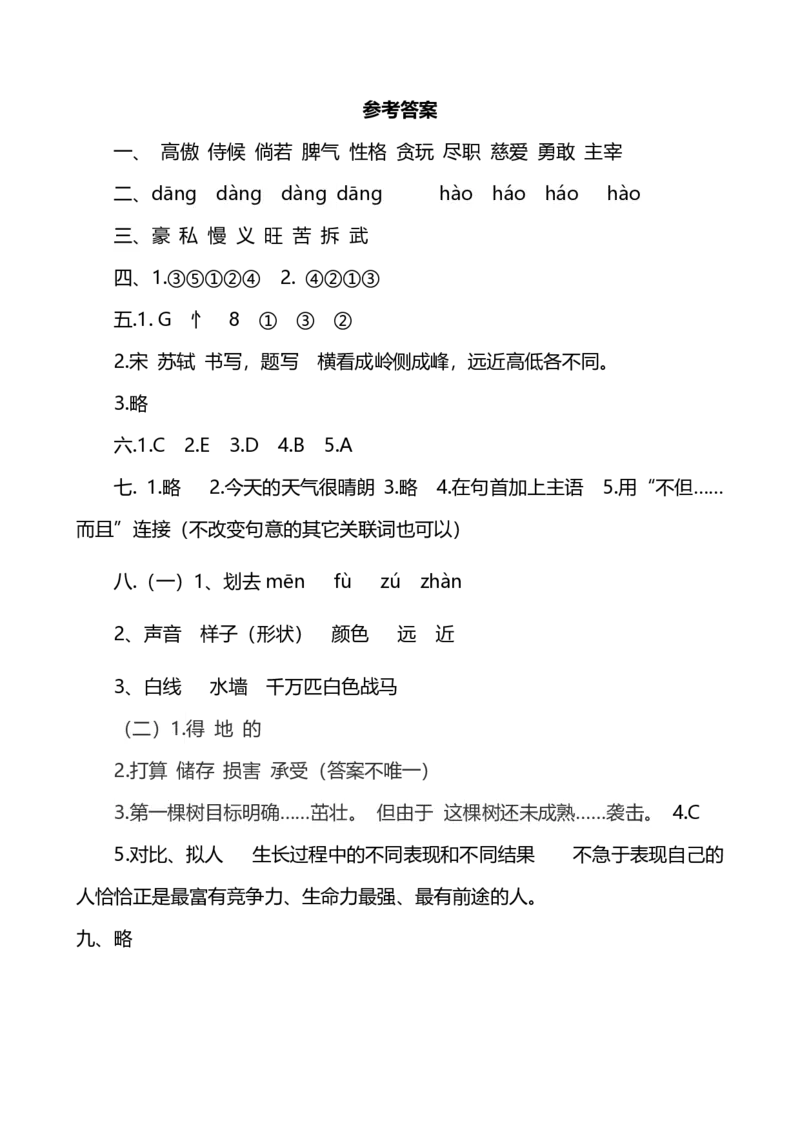 参考答案

一、 高傲 侍候 倘若 脾气 性格 贪玩 尽职 慈爱 勇敢 主宰

二、dāng dàng dàng dāng hào háo háo hào

三、豪 私 慢 义 旺 苦 拆 武

四、1.③⑤①②④ 2. ④②①③

五.1. G 忄 8 ① ③ ②

2.宋 苏轼 书写，题写 横看成岭侧成峰，远近高低各不同。

3.略

六.1.C 2.E 3.D 4.B 5.A

七. 1.略 2.今天的天气很晴朗 3.略 4.在句首加上主语 5.用“不但……而且”连接（不改变句意的其它关联词也可以）

八.（一）1、划去 mēn fù zú zhàn

2、声音 样子（形状） 颜色 远 近

3、白线 水墙 千万匹白色战马

（二）1.得 地 的

2.打算 储存 损害 承受（答案不唯一）

3.第一棵树目标明确……茁壮。 但由于 这棵树还未成熟……袭击。 4.C

5.对比、拟人 生长过程中的不同表现和不同结果 不急于表现自己的人恰恰正是最富有竞争力、生命力最强、最有前途的人。

九、略